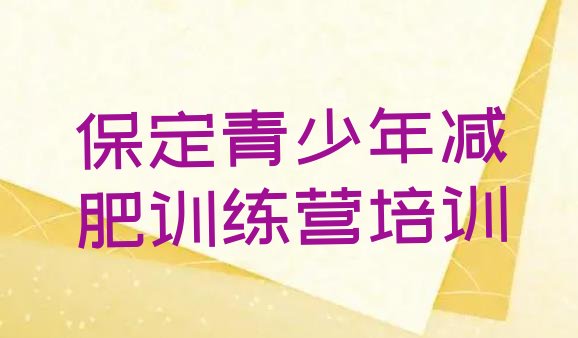 保定青少年减肥训练营培训